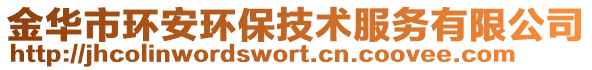 金华市环安环保技术服务有限公司
http://jhcolinwordswort.cn.coovee.com